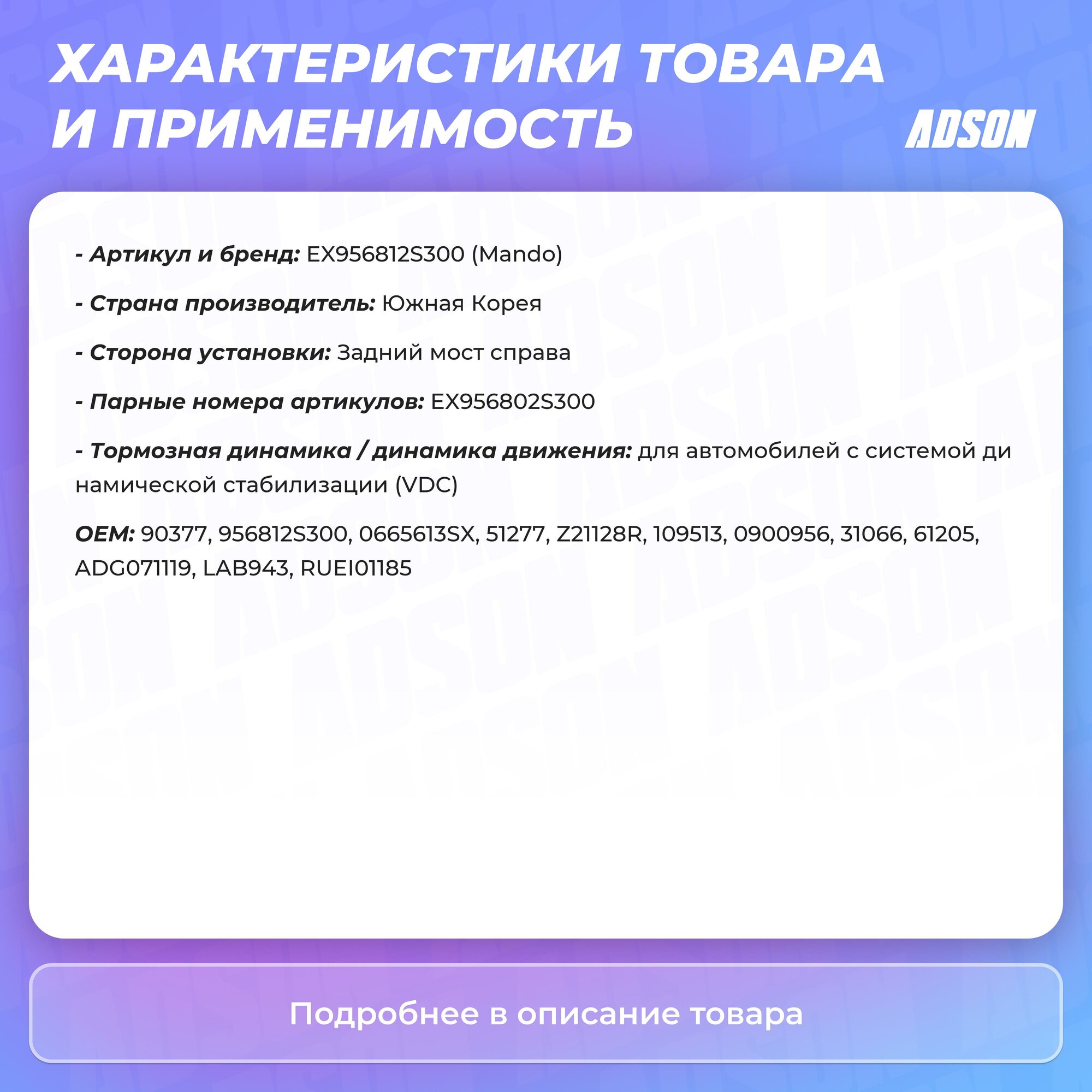 ХАРАКТЕРИСТИКИ ТОВАРА И ПРИМЕНИМОСТЬ

ADSON

- Артикул и бренд: EX956812S300 (Mando)

- Страна производитель: Южная Корея

- Сторона установки: Задний мост справа

- Парные номера артикулов: EX956802S300

- Тормозная динамика / динамика движения: для автомобилей с системой ди намической стабилизации (VDC)

OEM: 90377, 956812S300, 0665613SX, 51277, Z21128R, 109513, 0900956, 31066, 61205, ADG071119, LAB943, RUEI01185

Подробнее в описание товара